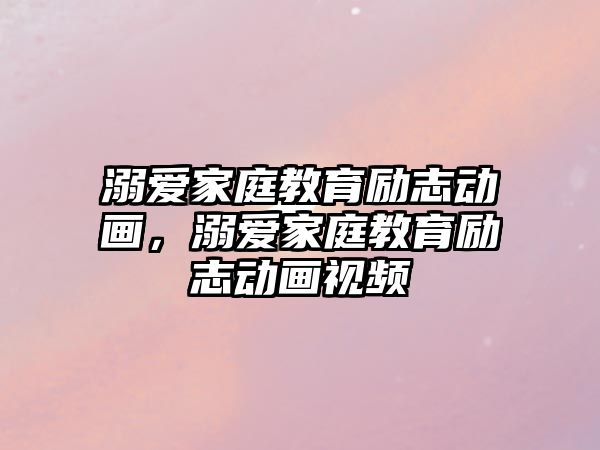 溺爱家庭教育励志动画，溺爱家庭教育励志动画视频